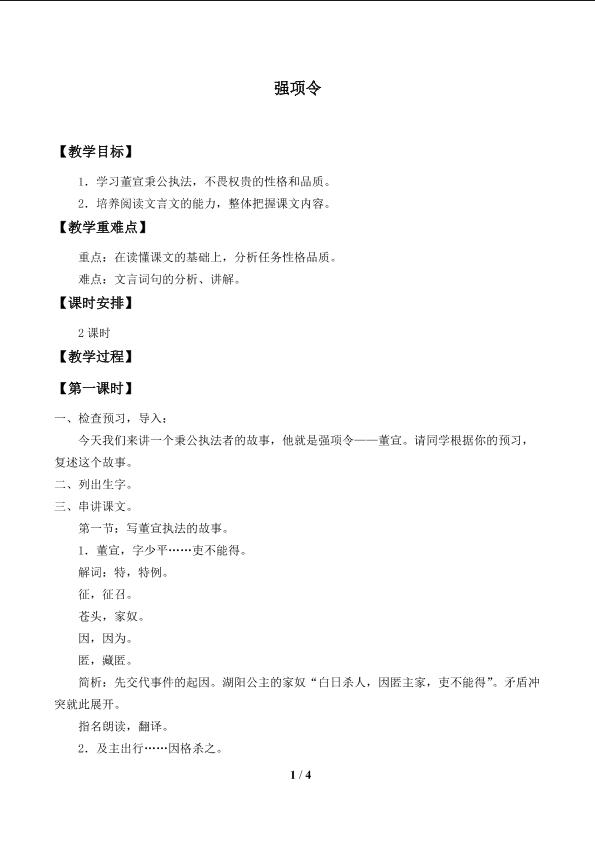 强项令

【教学目标】

1．学习董宣秉公执法，不畏权贵的性格和品质。

2．培养阅读文言文的能力，整体把握课文内容。

【教学重难点】

重点：在读懂课文的基础上，分析任务性格品质。

难点：文言词句的分析、讲解。

【课时安排】

2课时

【教学过程】

【第一课时】

一、检查预习，导入：

今天我们来讲一个秉公执法者的故事，他就是强项令——董宣。请同学根据你的预习，复述这个故事。

二、列出生字。

三、串讲课文。

第一节：写董宣执法的故事。

1．董宣，字少平……吏不能得。

解词：特，特例。

征，征召。

苍头，家奴。

因，因为。

匿，藏匿。

简析：先交代事件的起因。湖阳公主的家奴“白日杀人，因匿主家，吏不能得”。矛盾冲突就此展开。

指名朗读，翻译。

2．及主出行……因格杀之。

1 / 4